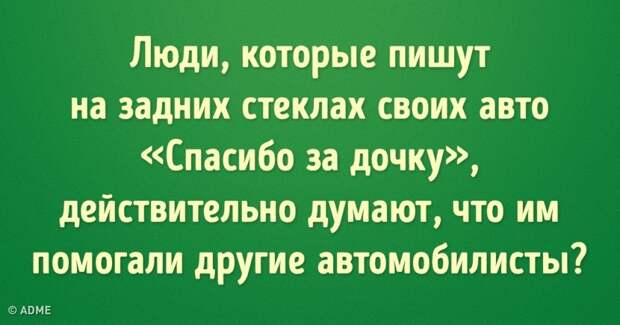 Люди, которые пишут на задних стеклах своих авто «Спасибо за дочку», действительно думают, что им помогали другие автомобилисты?

© ADME